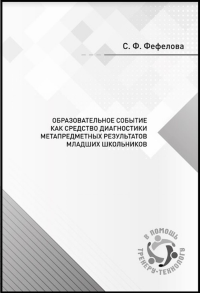 С. Ф. Фефелова

ОБРАЗОВАТЕЛЬНОЕ СОБЫТИЕ КАК СРЕДСТВО ДИАГНОСТИКИ МЕТАПРЕДМЕТНЫХ РЕЗУЛЬТАТОВ МЛАДШИХ ШКОЛЬНИКОВ

В ПОМОЩЬ ТРЕНЕРУ-ТЕХНОЛОГУ